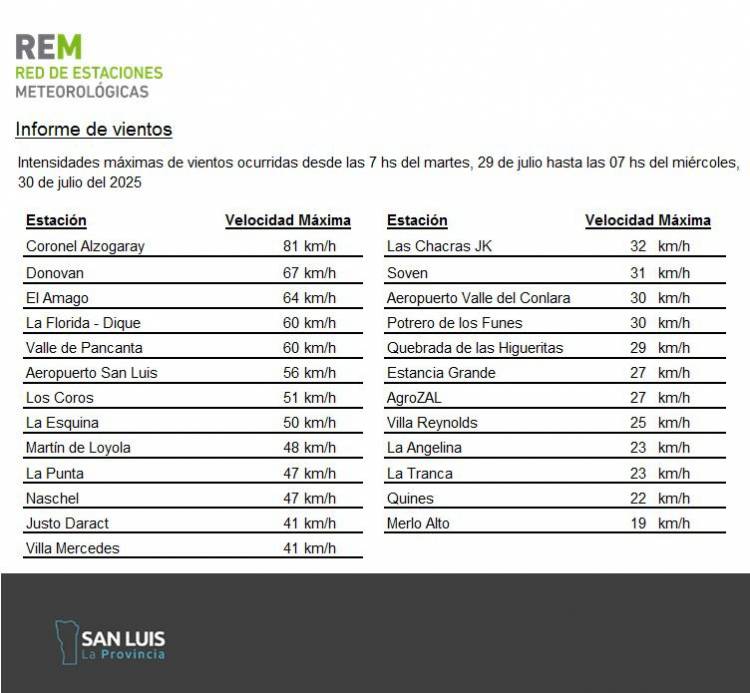 REM
RED DE ESTACIONES
METEOROLÓGICAS

Informe de vientos

Intensidades máximas de vientos ocurridas desde las 7 hs del martes, 29 de julio hasta las 07 hs del miércoles, 30 de julio del 2025

| Estación | Velocidad Máxima |
|---|---|
| Coronel Alzogaray | 81 km/h |
| Donovan | 67 km/h |
| El Amago | 64 km/h |
| La Florida - Dique | 60 km/h |
| Valle de Pancanta | 60 km/h |
| Aeropuerto San Luis | 56 km/h |
| Los Coros | 51 km/h |
| La Esquina | 50 km/h |
| Martín de Loyola | 48 km/h |
| La Punta | 47 km/h |
| Naschel | 47 km/h |
| Justo Daract | 41 km/h |
| Villa Mercedes | 41 km/h |

| Estación | Velocidad Máxima |
|---|---|
| Las Chacras JK | 32 km/h |
| Soven | 31 km/h |
| Aeropuerto Valle del Conlara | 30 km/h |
| Potrero de los Funes | 30 km/h |
| Quebrada de las Higueritas | 29 km/h |
| Estancia Grande | 27 km/h |
| AgroZAL | 27 km/h |
| Villa Reynolds | 25 km/h |
| La Angelina | 23 km/h |
| La Tranca | 23 km/h |
| Quines | 22 km/h |
| Merlo Alto | 19 km/h |

SAN LUIS
La Provincia